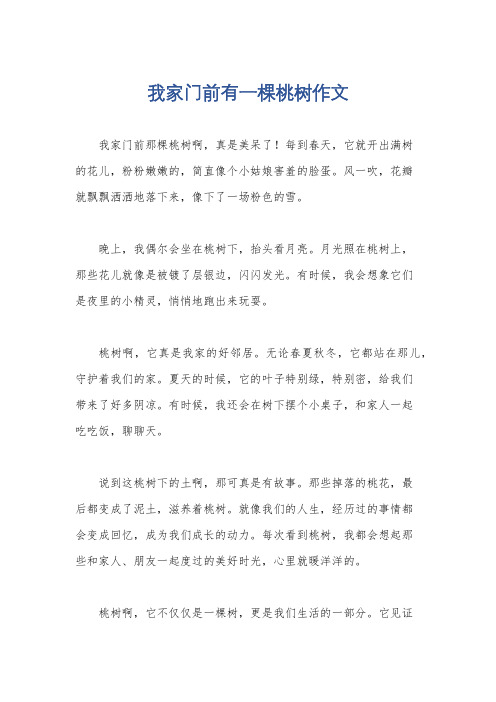 我家门前有一棵桃树作文

我家门前那棵桃树啊，真是美呆了！每到春天，它就开出满树的花儿，粉粉嫩嫩的，简直像个小姑娘害羞的脸蛋。风一吹，花瓣就飘飘洒洒地落下来，像下了一场粉色的雪。

晚上，我偶尔会坐在桃树下，抬头看月亮。月光照在桃树上，那些花儿就像是被镀了层银边，闪闪发光。有时候，我会想象它们是夜里的小精灵，悄悄地跑出来玩耍。

桃树啊，它真是我家的好邻居。无论春夏秋冬，它都站在那儿，守护着我们的家。夏天的时候，它的叶子特别绿，特别密，给我们带来了好多阴凉。有时候，我还会在树下摆个小桌子，和家人一起吃吃饭，聊聊天。

说到这桃树下的土啊，那可真是有故事。那些掉落的桃花，最后都变成了泥土，滋养着桃树。就像我们的人生，经历过的事情都会变成回忆，成为我们成长的动力。每次看到桃树，我都会想起那些和家人、朋友一起度过的美好时光，心里就暖洋洋的。

桃树啊，它不仅仅是一棵树，更是我们生活的一部分。它见证